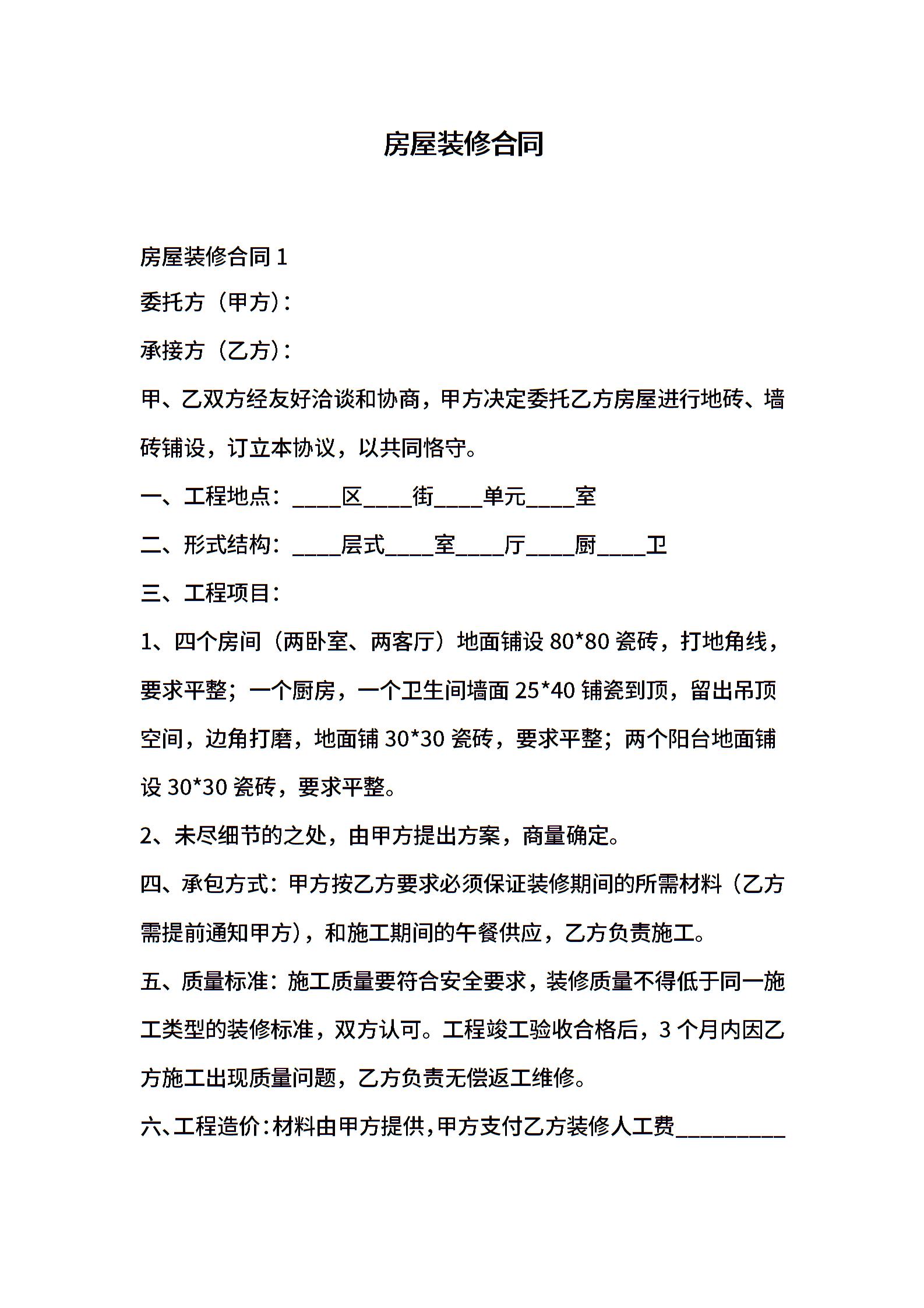 房屋装修合同

房屋装修合同 1

委托方（甲方）:

承接方（乙方）:

甲、乙双方经友好洽谈和协商，甲方决定委托乙方房屋进行地砖、墙砖铺设，订立本协议，以共同恪守。

一、工程地点：____区____街____单元____室

二、形式结构：____层式____室____厅____厨____卫

三、工程项目：

1、四个房间（两卧室、两客厅）地面铺设 80*80 瓷砖，打地角线，要求平整；一个厨房，一个卫生间墙面 25*40 铺瓷到顶，留出吊顶空间，边角打磨，地面铺 30*30 瓷砖，要求平整；两个阳台地面铺设 30*30 瓷砖，要求平整。

2、未尽细节的之处，由甲方提出方案，商量确定。

四、承包方式：甲方按乙方要求必须保证装修期间的所需材料（乙方需提前通知甲方），和施工期间的午餐供应，乙方负责施工。

五、质量标准：施工质量要符合安全要求，装修质量不得低于同一施工类型的装修标准，双方认可。工程竣工验收合格后，3 个月内因乙方施工出现质量问题，乙方负责无偿返工维修。

六、工程造价：材料由甲方提供，甲方支付乙方装修人工费_________